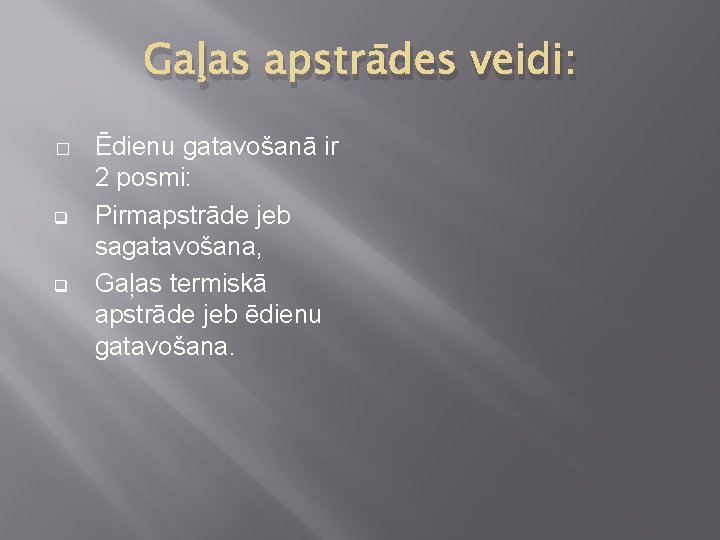 Gaļas apstrādes veidi:

Ēdienu gatavošanā ir 2 posmi:

Pirmapstrāde jeb sagatavošana,

Gaļas termiskā apstrāde jeb ēdienu gatavošana.